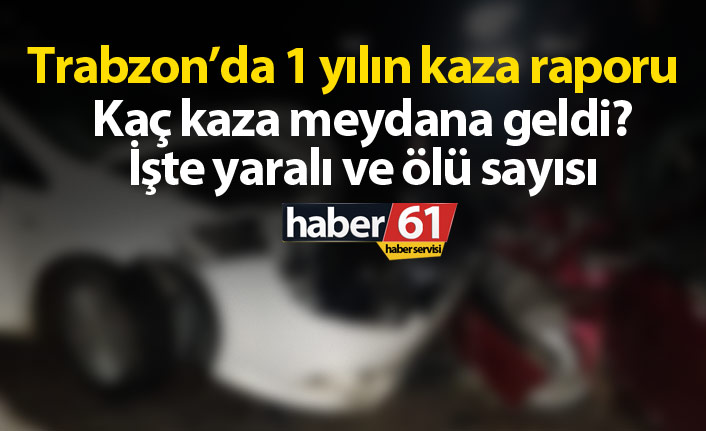 Trabzon’da 1 yılın kaza raporu
Kaç kaza meydana geldi?
İşte yaralı ve ölü sayısı

haber 61
haber servisi